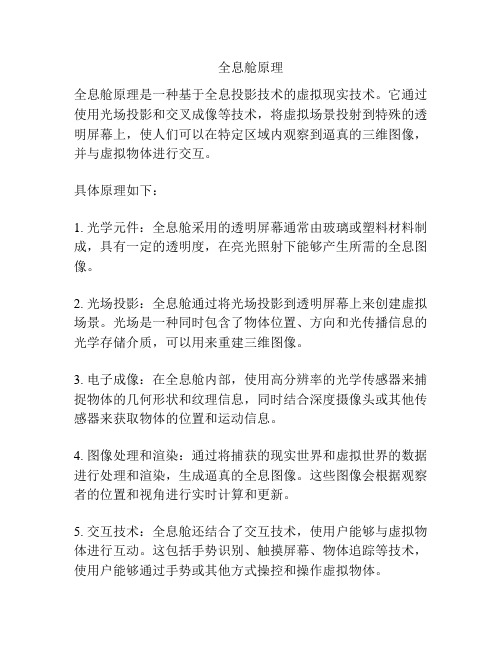 全息舱原理

全息舱原理是一种基于全息投影技术的虚拟现实技术。它通过使用光场投影和交叉成像等技术，将虚拟场景投射到特殊的透明屏幕上，使人们可以在特定区域内观察到逼真的三维图像，并与虚拟物体进行交互。

具体原理如下：

1. 光学元件：全息舱采用的透明屏幕通常由玻璃或塑料材料制成，具有一定的透明度，在亮光照射下能够产生所需的全息图像。

2. 光场投影：全息舱通过将光场投影到透明屏幕上来创建虚拟场景。光场是一种同时包含了物体位置、方向和光传播信息的光学存储介质，可以用来重建三维图像。

3. 电子成像：在全息舱内部，使用高分辨率的光学传感器来捕捉物体的几何形状和纹理信息，同时结合深度摄像头或其他传感器来获取物体的位置和运动信息。

4. 图像处理和渲染：通过将捕获的现实世界和虚拟世界的数据进行处理和渲染，生成逼真的全息图像。这些图像会根据观察者的位置和视角进行实时计算和更新。

5. 交互技术：全息舱还结合了交互技术，使用户能够与虚拟物体进行互动。这包括手势识别、触摸屏幕、物体追踪等技术，使用户能够通过手势或其他方式操控和操作虚拟物体。